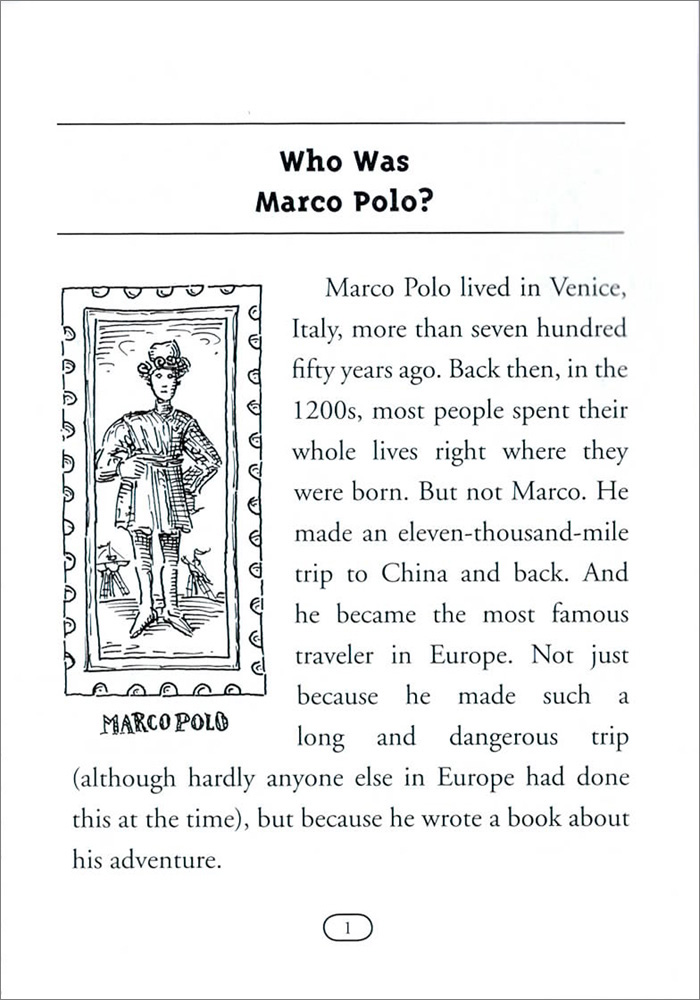 Who Was
Marco Polo?

MARCO POLO

Marco Polo lived in Venice, Italy, more than seven hundred fifty years ago. Back then, in the 1200s, most people spent their whole lives right where they were born. But not Marco. He made an eleven-thousand-mile trip to China and back. And he became the most famous traveler in Europe. Not just because he made such a long and dangerous trip (although hardly anyone else in Europe had done this at the time), but because he wrote a book about his adventure.

1